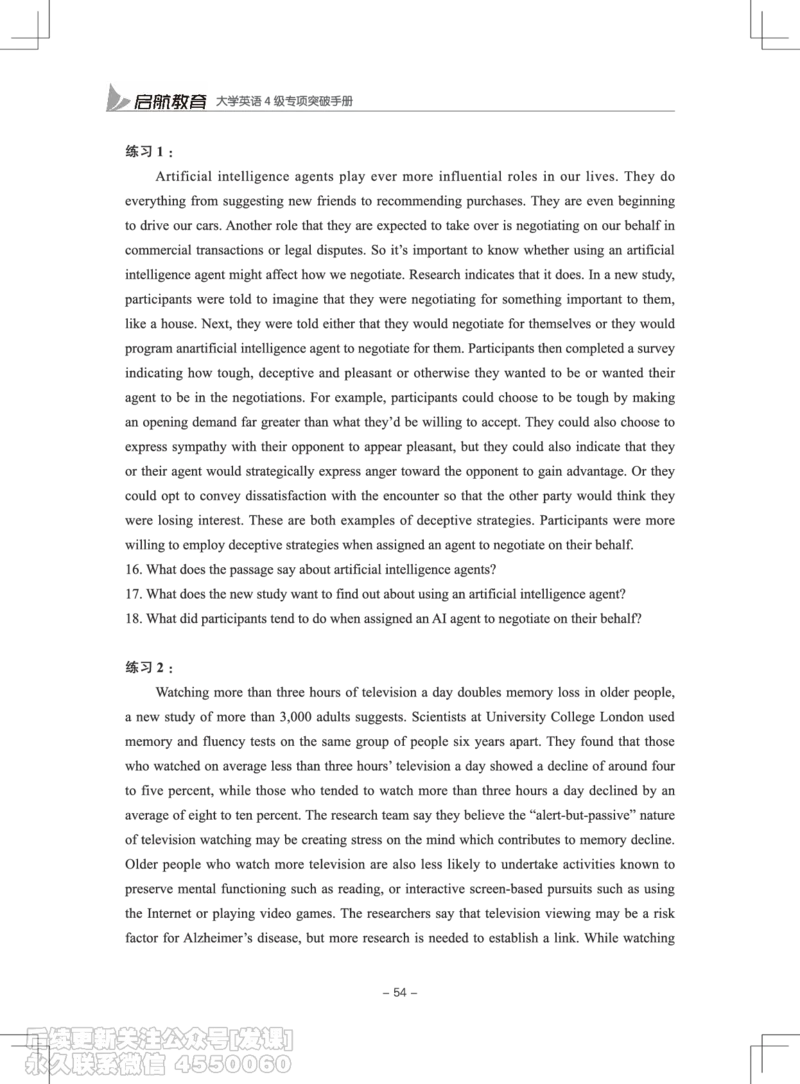 启航教育 大学英语 4 级专项突破手册

练习 1：

Artificial intelligence agents play ever more influential roles in our lives. They do everything from suggesting new friends to recommending purchases. They are even beginning to drive our cars. Another role that they are expected to take over is negotiating on our behalf in commercial transactions or legal disputes. So it's important to know whether using an artificial intelligence agent might affect how we negotiate. Research indicates that it does. In a new study, participants were told to imagine that they were negotiating for something important to them, like a house. Next, they were told either that they would negotiate for themselves or they would program anartificial intelligence agent to negotiate for them. Participants then completed a survey indicating how tough, deceptive and pleasant or otherwise they wanted to be or wanted their agent to be in the negotiations. For example, participants could choose to be tough by making an opening demand far greater than what they'd be willing to accept. They could also choose to express sympathy with their opponent to appear pleasant, but they could also indicate that they or their agent would strategically express anger toward the opponent to gain advantage. Or they could opt to convey dissatisfaction with the encounter so that the other party would think they were losing interest. These are both examples of deceptive strategies. Participants were more willing to employ deceptive strategies when assigned an agent to negotiate on their behalf.
16. What does the passage say about artificial intelligence agents?
17. What does the new study want to find out about using an artificial intelligence agent?
18. What did participants tend to do when assigned an AI agent to negotiate on their behalf?

练习 2：

Watching more than three hours of television a day doubles memory loss in older people, a new study of more than 3,000 adults suggests. Scientists at University College London used memory and fluency tests on the same group of people six years apart. They found that those who watched on average less than three hours' television a day showed a decline of around four to five percent, while those who tended to watch more than three hours a day declined by an average of eight to ten percent. The research team say they believe the "alert-but-passive" nature of television watching may be creating stress on the mind which contributes to memory decline. Older people who watch more television are also less likely to undertake activities known to preserve mental functioning such as reading, or interactive screen-based pursuits such as using the Internet or playing video games. The researchers say that television viewing may be a risk factor for Alzheimer's disease, but more research is needed to establish a link. While watching

– 54 –

后续更新关注公众号[发课]
永久联系微信 4550060